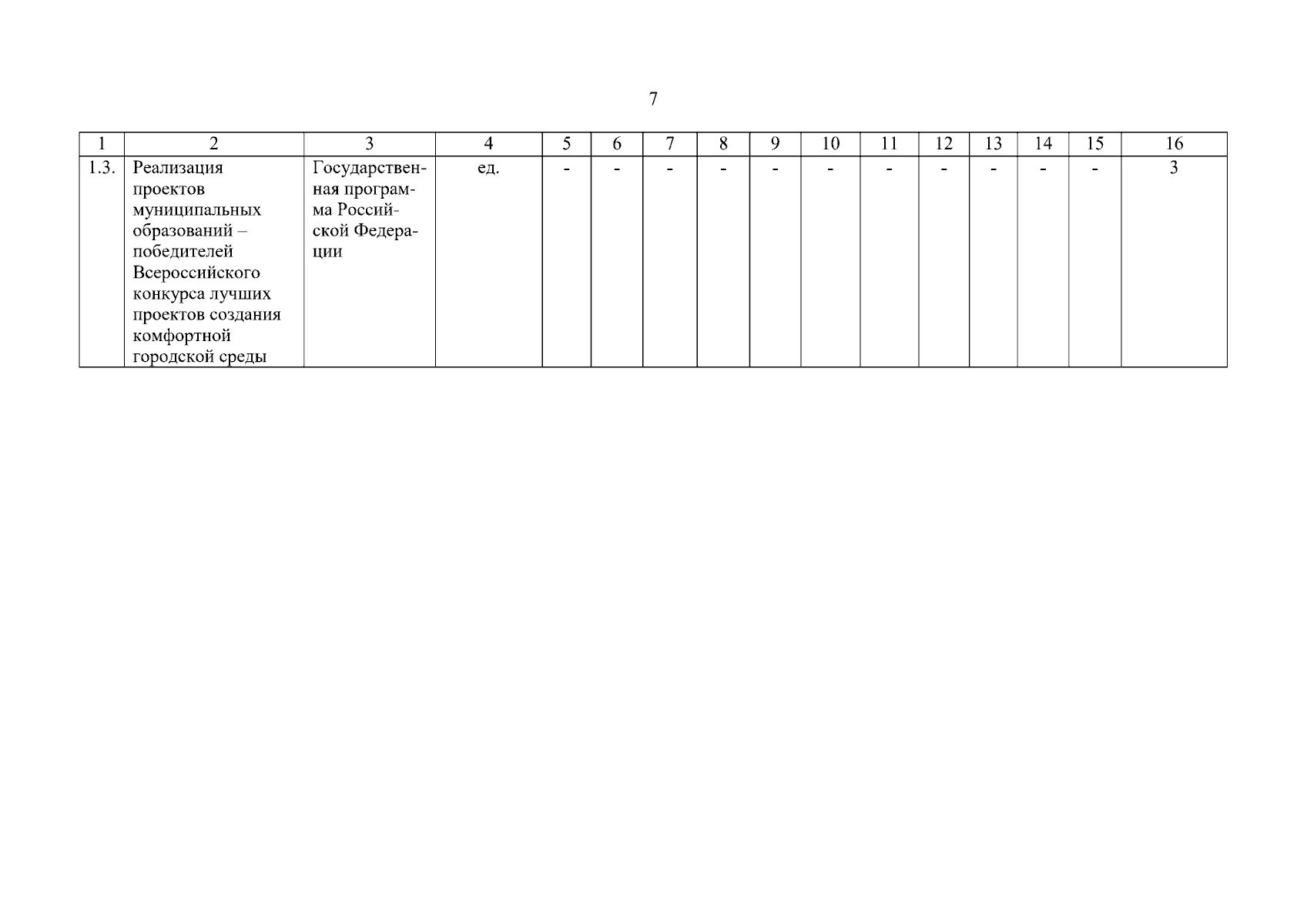 7

| 1 | 2 | 3 | 4 | 5 | 6 | 7 | 8 | 9 | 10 | 11 | 12 | 13 | 14 | 15 | 16 |
|---|---|---|---|---|---|---|---|---|---|---|---|---|---|---|---|
| 1.3. | Реализация проектов муниципальных образований – победителей Всероссийского конкурса лучших проектов создания комфортной городской среды | Государственная программа Российской Федерации | ед. | - | - | - | - | - | - | - | - | - | - | - | 3 |